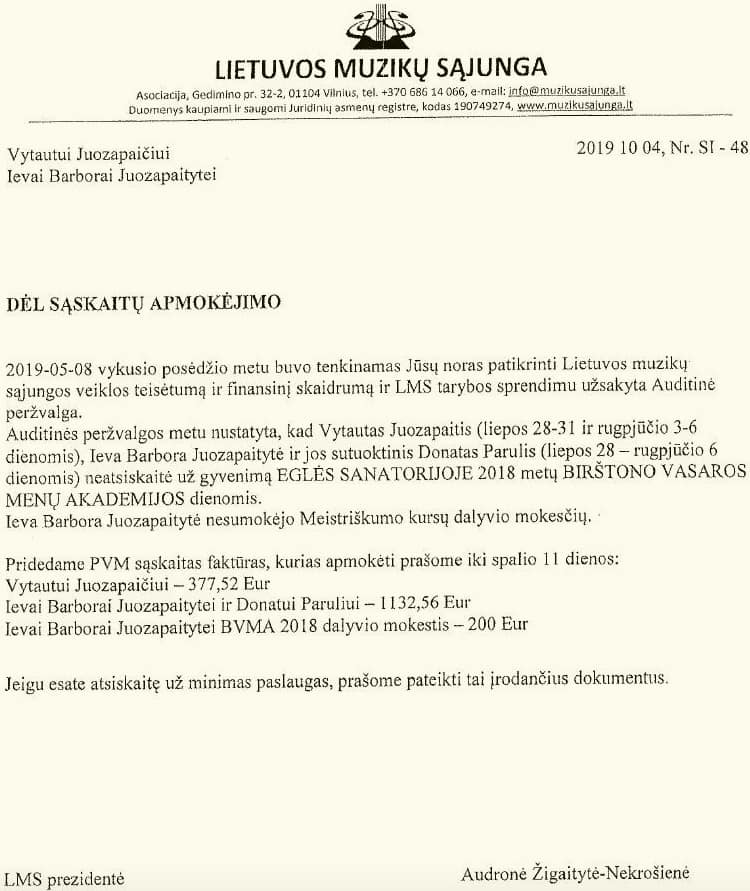 LIETUVOS MUZIKŲ SĄJUNGA

Asociacija, Gedimino pr. 32-2, 01104 Vilnius, tel. +370 686 14 066, e-mail: info@muzikusajunga.lt
Duomenys kaupiami ir saugomi Juridinių asmenų registre, kodas 190749274, www.muzikusajunga.lt

Vytautui Juozapaičiui
Ievai Barborai Juozapaitytei

2019 10 04, Nr. SI - 48

DĖL SĄSKAITŲ APMOKĖJIMO

2019-05-08 vykusio posėdžio metu buvo tenkinamas Jūsų noras patikrinti Lietuvos muzikų sąjungos veiklos teisėtumą ir finansinį skaidrumą ir LMS tarybos sprendimu užsakyta Auditinė peržvalga.
Auditinės peržvalgos metu nustatyta, kad Vytautas Juozapaitis (liepos 28-31 ir rugpjūčio 3-6 dienomis), Ieva Barbora Juozapaitytė ir jos sutuoktinis Donatas Parulis (liepos 28 – rugpjūčio 6 dienomis) neatsiskaitė už gyvenimą EGLĖS SANATORIJOJE 2018 metų BIRŠTONO VASAROS MENŲ AKADEMIJOS dienomis.
Ieva Barbora Juozapaitytė nesumokėjo Meistriškumo kursų dalyvio mokesčių.

Pridedame PVM sąskaitas faktūras, kurias apmokėti prašome iki spalio 11 dienos:
Vytautui Juozapaičiui – 377,52 Eur
Ievai Barborai Juozapaitytei ir Donatui Paruliui – 1132,56 Eur
Ievai Barborai Juozapaitytei BVMA 2018 dalyvio mokestis – 200 Eur

Jeigu esate atsiskaitę už minimas paslaugas, prašome pateikti tai įrodančius dokumentus.

LMS prezidentė

Audronė Žigaitytė-Nekrošienė